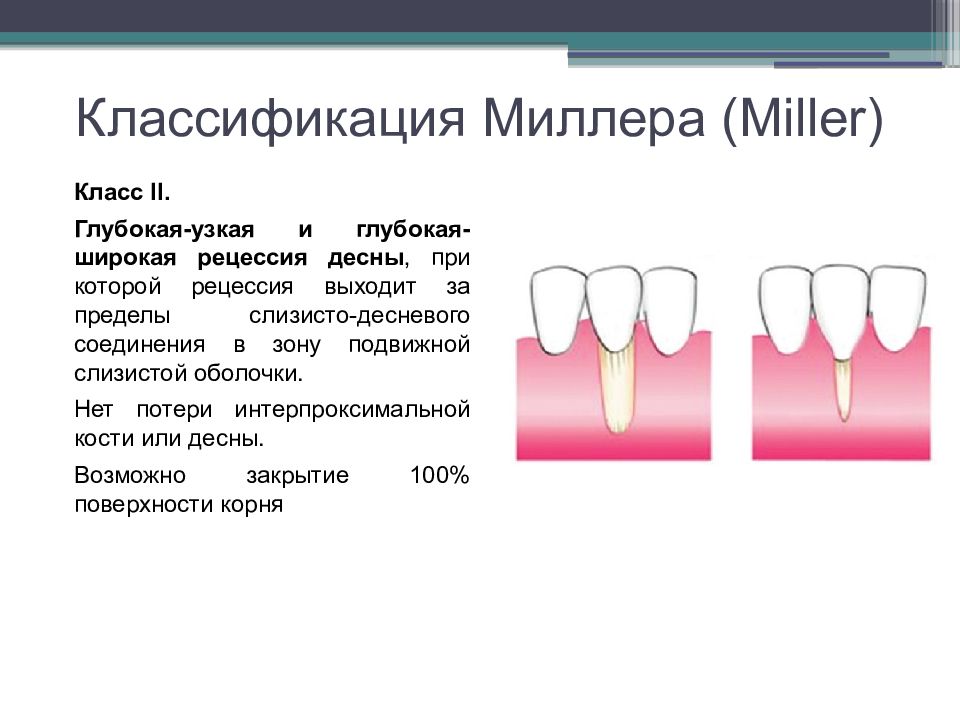 Классификация Миллера (Miller)

Класс II.

Глубокая-узкая и глубокая-широкая рецессия десны, при которой рецессия выходит за пределы слизисто-десневого соединения в зону подвижной слизистой оболочки.

Нет потери интерпроксимальной кости или десны.

Возможно закрытие 100% поверхности корня